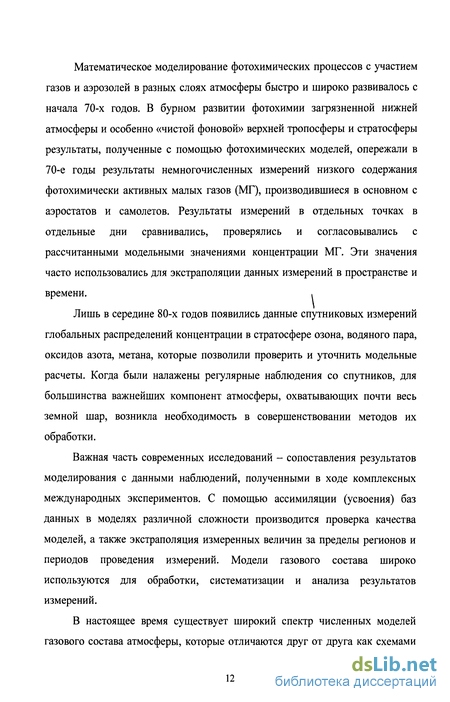 Математическое моделирование фотохимических процессов с участием газов и аэрозолей в разных слоях атмосферы быстро и широко развивалось с начала 70-х годов. В бурном развитии фотохимии загрязненной нижней атмосферы и особенно «чистой фоновой» верхней тропосферы и стратосферы результаты, полученные с помощью фотохимических моделей, опережали в 70-е годы результаты немногочисленных измерений низкого содержания фотохимически активных малых газов (МГ), производившиеся в основном с аэростатов и самолетов. Результаты измерений в отдельных точках в отдельные дни сравнивались, проверялись и согласовывались с рассчитанными модельными значениями концентрации МГ. Эти значения часто использовались для экстраполяции данных измерений в пространстве и времени.

Лишь в середине 80-х годов появились данные спутниковых измерений глобальных распределений концентрации в стратосфере озона, водяного пара, оксидов азота, метана, которые позволили проверить и уточнить модельные расчеты. Когда были налажены регулярные наблюдения со спутников, для большинства важнейших компонент атмосферы, охватывающих почти весь земной шар, возникла необходимость в совершенствовании методов их обработки.

Важная часть современных исследований – сопоставления результатов моделирования с данными наблюдений, полученными в ходе комплексных международных экспериментов. С помощью ассимиляции (усвоения) баз данных в моделях различной сложности производится проверка качества моделей, а также экстраполяция измеренных величин за пределы регионов и периодов проведения измерений. Модели газового состава широко используются для обработки, систематизации и анализа результатов измерений.

В настоящее время существует широкий спектр численных моделей газового состава атмосферы, которые отличаются друг от друга как схемами

12

dsLib.net
библиотека диссертаций